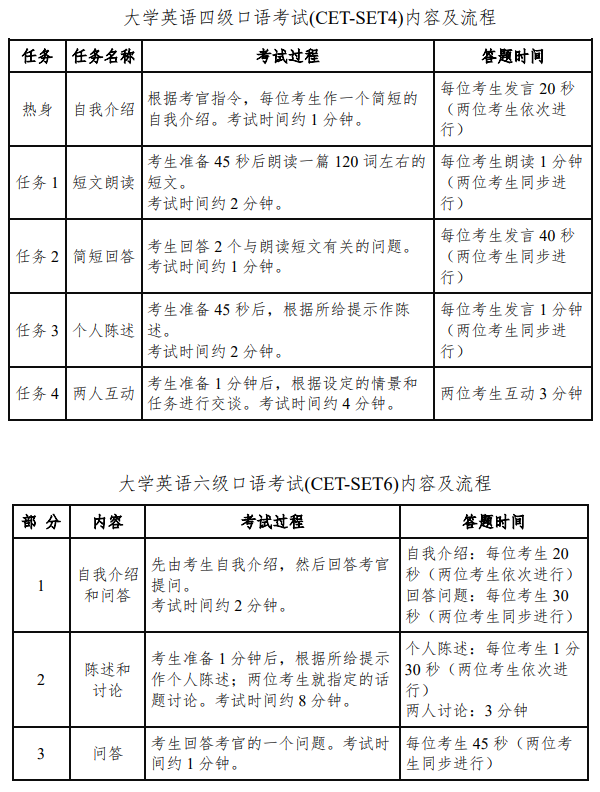 大学英语四级口语考试(CET-SET4)内容及流程

| 任务 | 任务名称 | 考试过程 | 答题时间 |
|---|---|---|---|
| 热身 | 自我介绍 | 根据考官指令，每位考生作一个简短的自我介绍。考试时间约1分钟。 | 每位考生发言20秒（两位考生依次进行） |
| 任务1 | 短文朗读 | 考生准备45秒后朗读一篇120词左右的短文。考试时间约2分钟。 | 每位考生朗读1分钟（两位考生同步进行） |
| 任务2 | 简短回答 | 考生回答2个与朗读短文有关的问题。考试时间约1分钟。 | 每位考生发言40秒（两位考生同步进行） |
| 任务3 | 个人陈述 | 考生准备45秒后，根据所给提示作陈述。考试时间约2分钟。 | 每位考生发言1分钟（两位考生同步进行） |
| 任务4 | 两人互动 | 考生准备1分钟后，根据设定的情景和任务进行交谈。考试时间约4分钟。 | 两位考生互动3分钟 |

大学英语六级口语考试(CET-SET6)内容及流程

| 部分 | 内容 | 考试过程 | 答题时间 |
|---|---|---|---|
| 1 | 自我介绍和问答 | 先由考生自我介绍，然后回答考官提问。考试时间约2分钟。 | 自我介绍：每位考生20秒（两位考生依次进行）回答问题：每位考生30秒（两位考生同步进行） |
| 2 | 陈述和讨论 | 考生准备1分钟后，根据所给提示作个人陈述；两位考生就指定的话题讨论。考试时间约8分钟。 | 个人陈述：每位考生1分30秒（两位考生依次进行）两人讨论：3分钟 |
| 3 | 问答 | 考生回答考官的一个问题。考试时间约1分钟。 | 每位考生45秒（两位考生同步进行） |